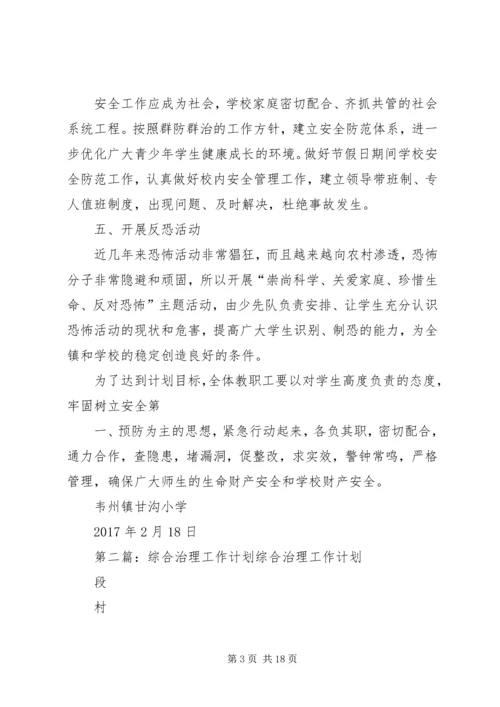 安全工作应成为社会，学校家庭密切配合、齐抓共管的社会系统工程。按照群防群治的工作方针，建立安全防范体系，进一步优化广大青少年学生健康成长的环境。做好节假日期间学校安全防范工作，认真做好校内安全管理工作，建立领导带班制、专人值班制度，出现问题、及时解决，杜绝事故发生。

五、开展反恐活动

近几年来恐怖活动非常猖狂，而且越来越向农村渗透，恐怖分子非常隐避和顽固，所以开展“崇尚科学、关爱家庭、珍惜生命、反对恐怖”主题活动，由少先队负责安排、让学生充分认识恐怖活动的现状和危害，提高广大学生识别、制恐的能力，为全镇和学校的稳定创造良好的条件。

为了达到计划目标，全体教职工要以对学生高度负责的态度，牢固树立安全第

一、预防为主的思想，紧急行动起来，各负其职，密切配合，通力合作，查隐患，堵漏洞，促整改，求实效，警钟常鸣，严格管理，确保广大师生的生命财产安全和学校财产安全。

韦州镇甘沟小学

2017 年 2 月 18 日

第二篇：综合治理工作计划综合治理工作计划

段

村

第 3 页 共 18 页